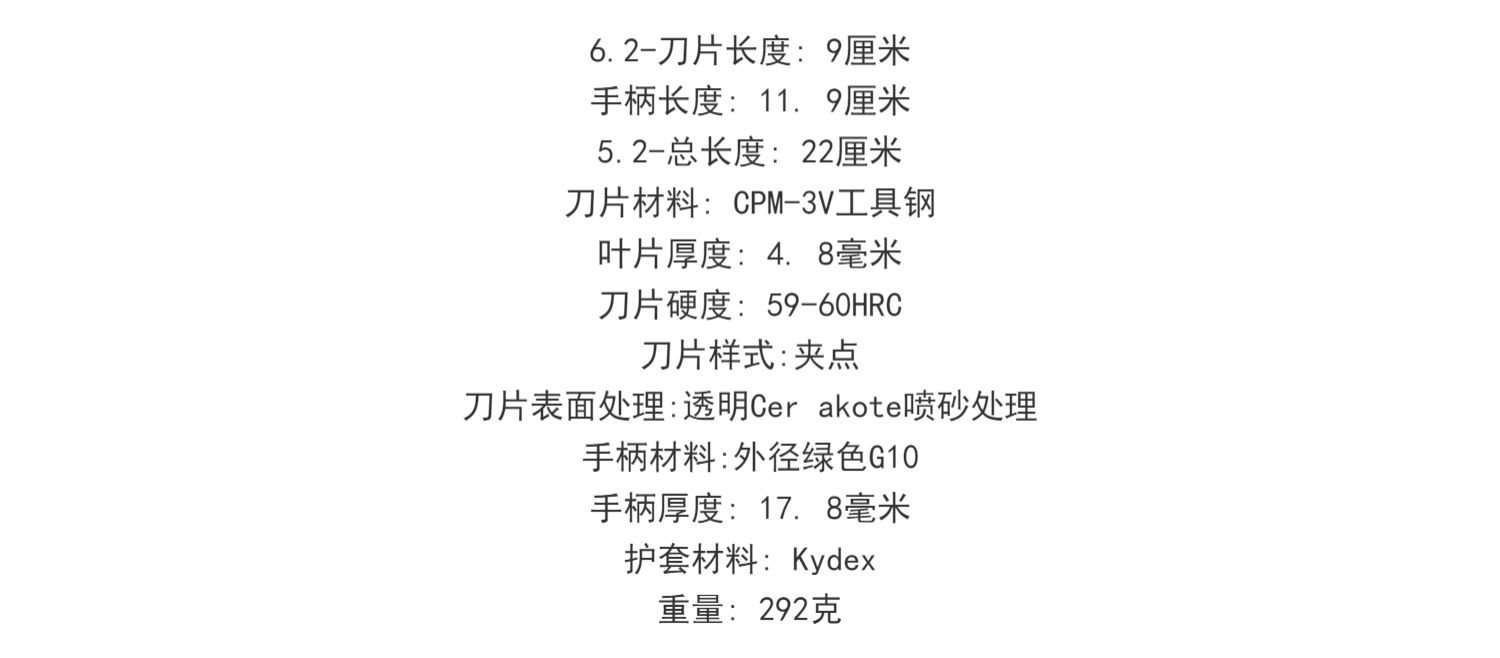 6.2-刀片长度: 9厘米
手柄长度: 11. 9厘米
5.2-总长度: 22厘米
刀片材料: CPM-3V工具钢
叶片厚度: 4. 8毫米
刀片硬度: 59-60HRC
刀片样式:夹点
刀片表面处理:透明Cer akote喷砂处理
手柄材料:外径绿色G10
手柄厚度: 17. 8毫米
护套材料: Kydex
重量: 292克